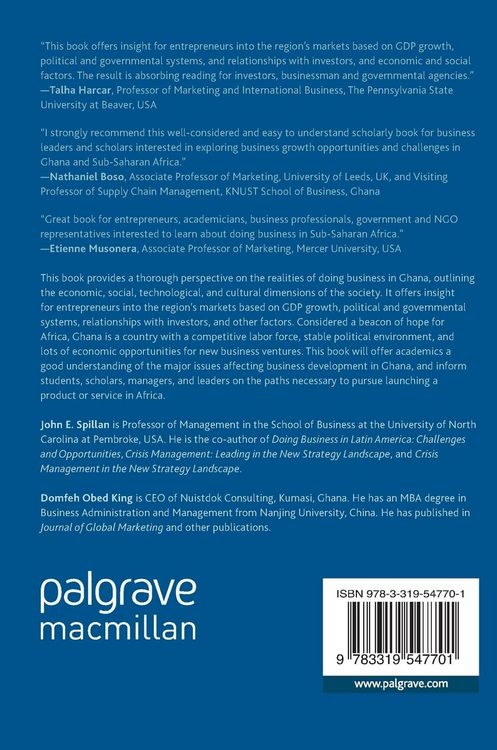 "This book offers insight for entrepreneurs into the region's markets based on GDP growth, political and governmental systems, and relationships with investors, and economic and social factors. The result is absorbing reading for investors, businessman and governmental agencies."
—Talha Harcar, Professor of Marketing and International Business, The Pennsylvania State University at Beaver, USA

"I strongly recommend this well-considered and easy to understand scholarly book for business leaders and scholars interested in exploring business growth opportunities and challenges in Ghana and Sub-Saharan Africa."
—Nathaniel Boso, Associate Professor of Marketing, University of Leeds, UK, and Visiting Professor of Supply Chain Management, KNUST School of Business, Ghana

"Great book for entrepreneurs, academicians, business professionals, government and NGO representatives interested to learn about doing business in Sub-Saharan Africa."
—Etienne Musonera, Associate Professor of Marketing, Mercer University, USA

This book provides a thorough perspective on the realities of doing business in Ghana, outlining the economic, social, technological, and cultural dimensions of the society. It offers insight for entrepreneurs into the region's markets based on GDP growth, political and governmental systems, relationships with investors, and other factors. Considered a beacon of hope for Africa, Ghana is a country with a competitive labor force, stable political environment, and lots of economic opportunities for new business ventures. This book will offer academics a good understanding of the major issues affecting business development in Ghana, and inform students, scholars, managers, and leaders on the paths necessary to pursue launching a product or service in Africa.

John E. Spillan is Professor of Management in the School of Business at the University of North Carolina at Pembroke, USA. He is the co-author of Doing Business in Latin America: Challenges and Opportunities, Crisis Management: Leading in the New Strategy Landscape, and Crisis Management in the New Strategy Landscape.

Domfeh Obed King is CEO of Nuistdok Consulting, Kumasi, Ghana. He has an MBA degree in Business Administration and Management from Nanjing University, China. He has published in Journal of Global Marketing and other publications.

palgrave
macmillan

ISBN 978-3-319-54770-1

9 783319 547701

www.palgrave.com